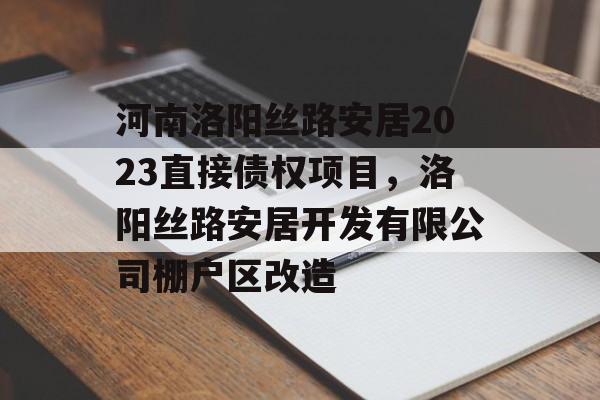 河南洛阳丝路安居2023直接债权项目，洛阳丝路安居开发有限公司棚户区改造